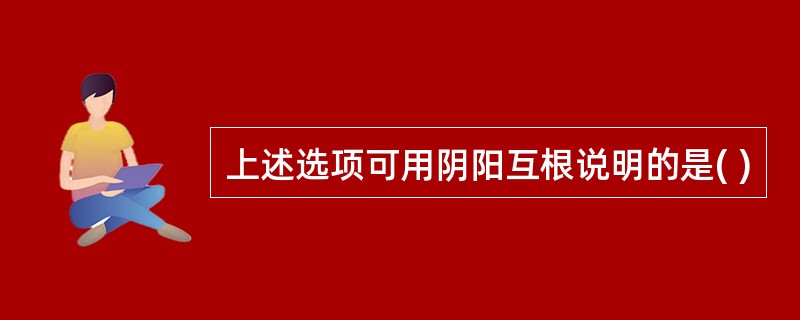 上述选项可用阴阳互根说明的是( )